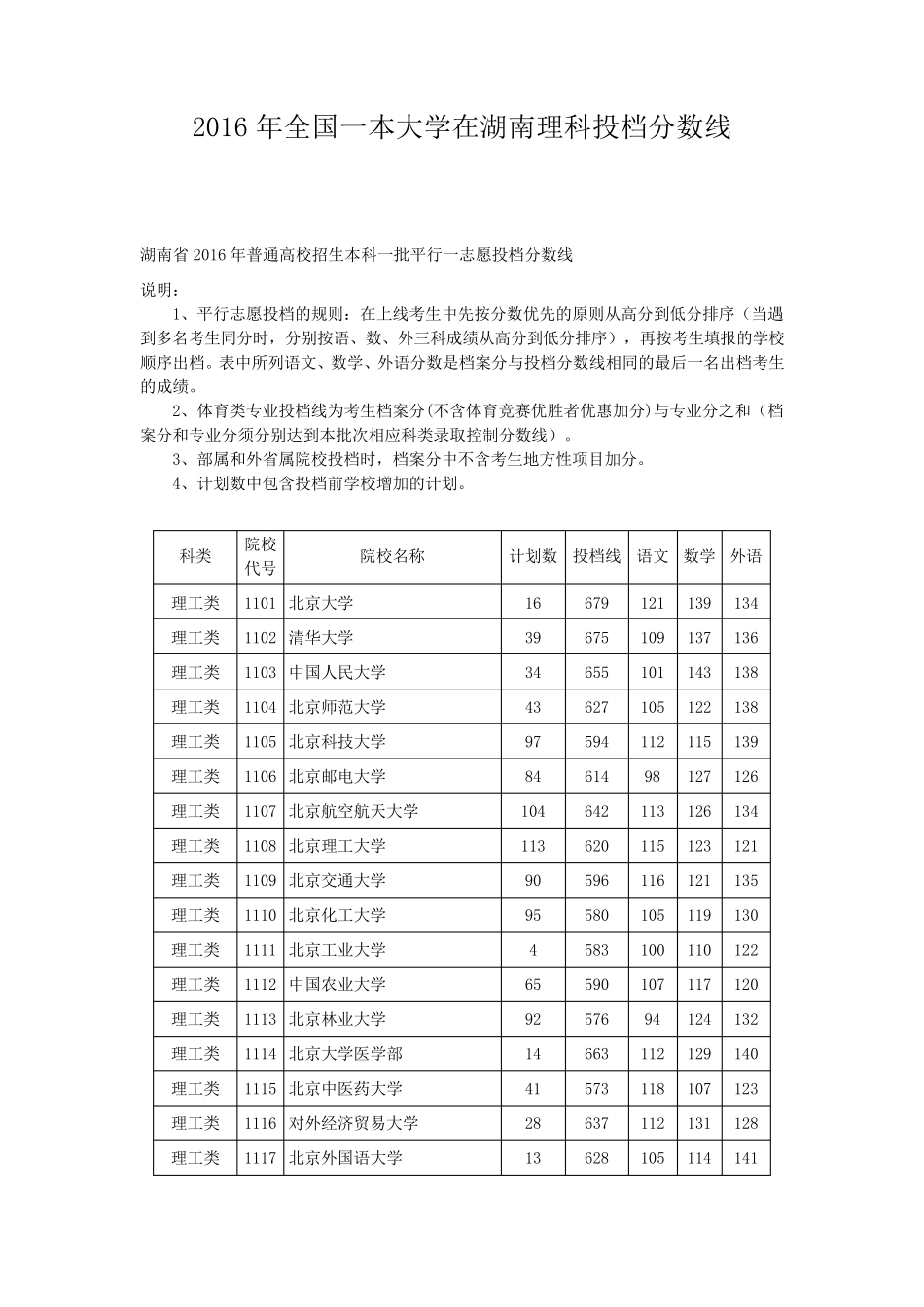 2016 年全国一本大学在湖南理科投档分数线

湖南省 2016 年普通高校招生本科一批平行一志愿投档分数线

说明：

1、平行志愿投档的规则：在上线考生中先按分数优先的原则从高分到低分排序（当遇到多名考生同分时，分别按语、数、外三科成绩从高分到低分排序），再按考生填报的学校顺序出档。表中所列语文、数学、外语分数是档案分与投档分数线相同的最后一名出档考生的成绩。

2、体育类专业投档线为考生档案分(不含体育竞赛优胜者优惠加分)与专业分之和（档案分和专业分须分别达到本批次相应科类录取控制分数线）。

3、部属和外省属院校投档时，档案分中不含考生地方性项目加分。

4、计划数中包含投档前学校增加的计划。

| 科类 | 院校代号 | 院校名称 | 计划数 | 投档线 | 语文 | 数学 | 外语 |
|---|---|---|---|---|---|---|---|
| 理工类 | 1101 | 北京大学 | 16 | 679 | 121 | 139 | 134 |
| 理工类 | 1102 | 清华大学 | 39 | 675 | 109 | 137 | 136 |
| 理工类 | 1103 | 中国人民大学 | 34 | 655 | 101 | 143 | 138 |
| 理工类 | 1104 | 北京师范大学 | 43 | 627 | 105 | 122 | 138 |
| 理工类 | 1105 | 北京科技大学 | 97 | 594 | 112 | 115 | 139 |
| 理工类 | 1106 | 北京邮电大学 | 84 | 614 | 98 | 127 | 126 |
| 理工类 | 1107 | 北京航空航天大学 | 104 | 642 | 113 | 126 | 134 |
| 理工类 | 1108 | 北京理工大学 | 113 | 620 | 115 | 123 | 121 |
| 理工类 | 1109 | 北京交通大学 | 90 | 596 | 116 | 121 | 135 |
| 理工类 | 1110 | 北京化工大学 | 95 | 580 | 105 | 119 | 130 |
| 理工类 | 1111 | 北京工业大学 | 4 | 583 | 100 | 110 | 122 |
| 理工类 | 1112 | 中国农业大学 | 65 | 590 | 107 | 117 | 120 |
| 理工类 | 1113 | 北京林业大学 | 92 | 576 | 94 | 124 | 132 |
| 理工类 | 1114 | 北京大学医学部 | 14 | 663 | 112 | 129 | 140 |
| 理工类 | 1115 | 北京中医药大学 | 41 | 573 | 118 | 107 | 123 |
| 理工类 | 1116 | 对外经济贸易大学 | 28 | 637 | 112 | 131 | 128 |
| 理工类 | 1117 | 北京外国语大学 | 13 | 628 | 105 | 114 | 141 |